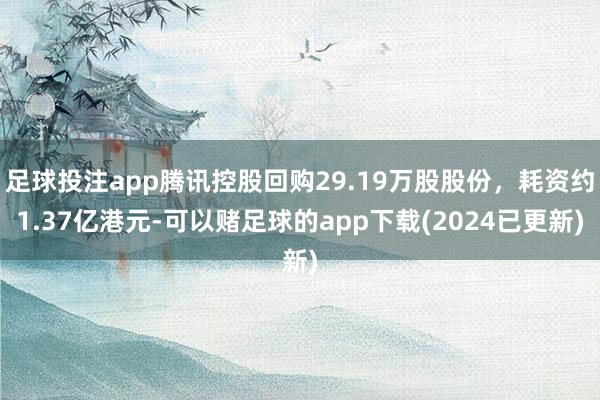 足球投注app腾讯控股回购29.19万股股份，耗资约1.37亿港元-可以赌足球的app下载(2024已更新)新)